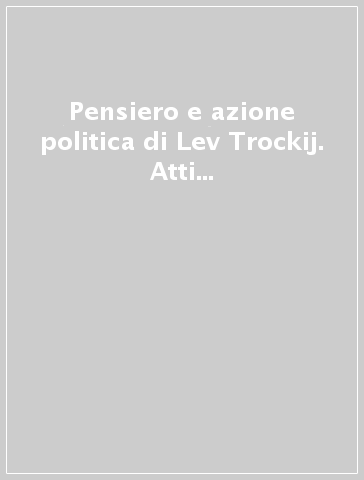 Pensiero e azione politica di Lev Trockij. Atti...